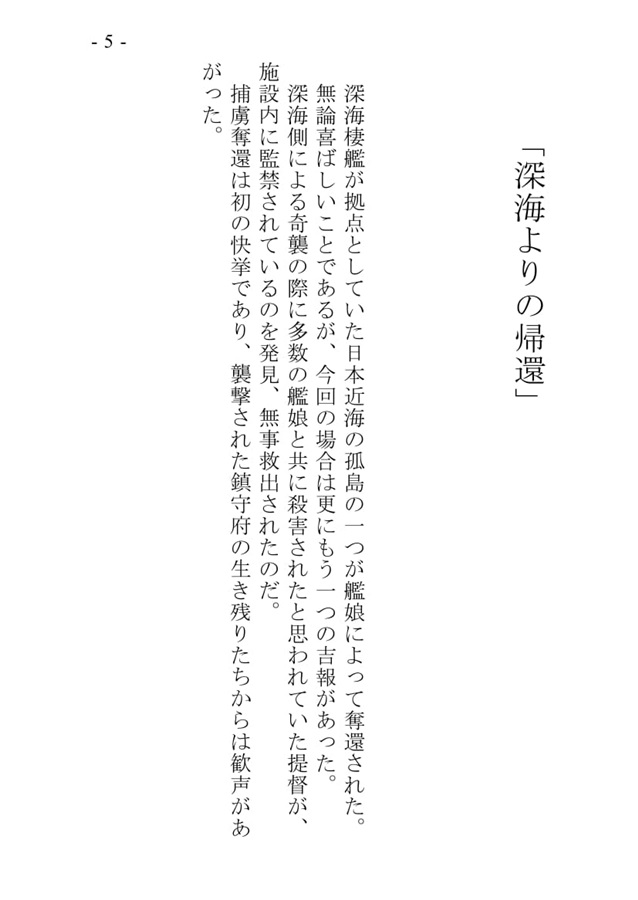 - 5 -

「深海よりの帰還」

深海棲艦が拠点としていた日本近海の孤島の一つが艦娘によって奪還された。
無論喜ばしいことであるが、今回の場合は更にもう一つの吉報があった。
深海側による奇襲の際に多数の艦娘と共に殺害されたと思われていた提督が、施設内に監禁されているのを発見、無事救出されたのだ。
捕虜奪還は初の快挙であり、襲撃された鎮守府の生き残りたちからは歓声があがった。